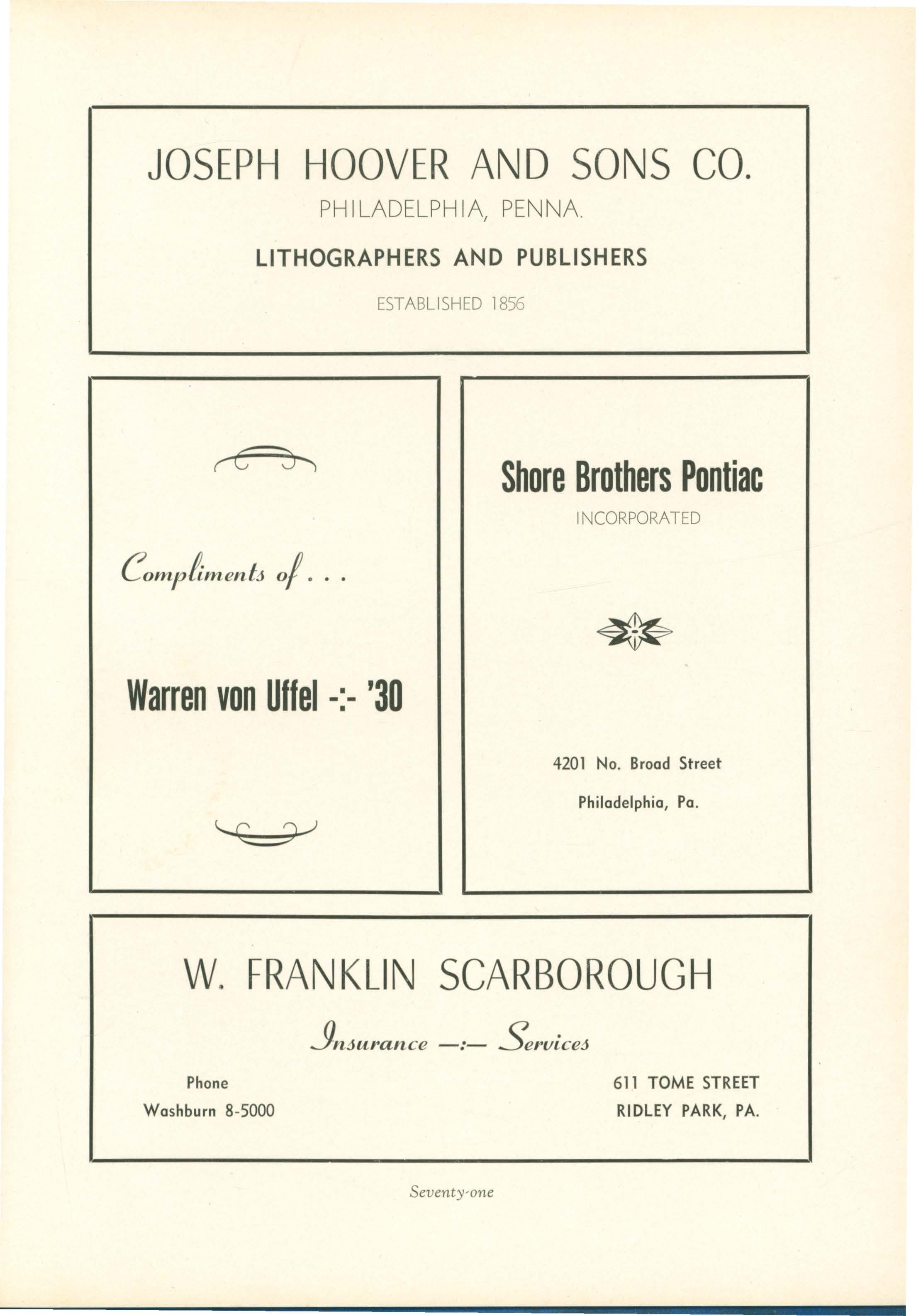 JOSEPH HOOVER AND SONS CO.

PHILADELPHIA, PENNA.

LITHOGRAPHERS AND PUBLISHERS

ESTABLISHED 1856

Compliments of . . .

Warren von Uffel -:- '30

Shore Brothers Pontiac

INCORPORATED

4201 No. Broad Street

Philadelphia, Pa.

W. FRANKLIN SCARBOROUGH

Insurance —:— Services

Phone
Washburn 8-5000

611 TOME STREET
RIDLEY PARK, PA.

Seventy-one